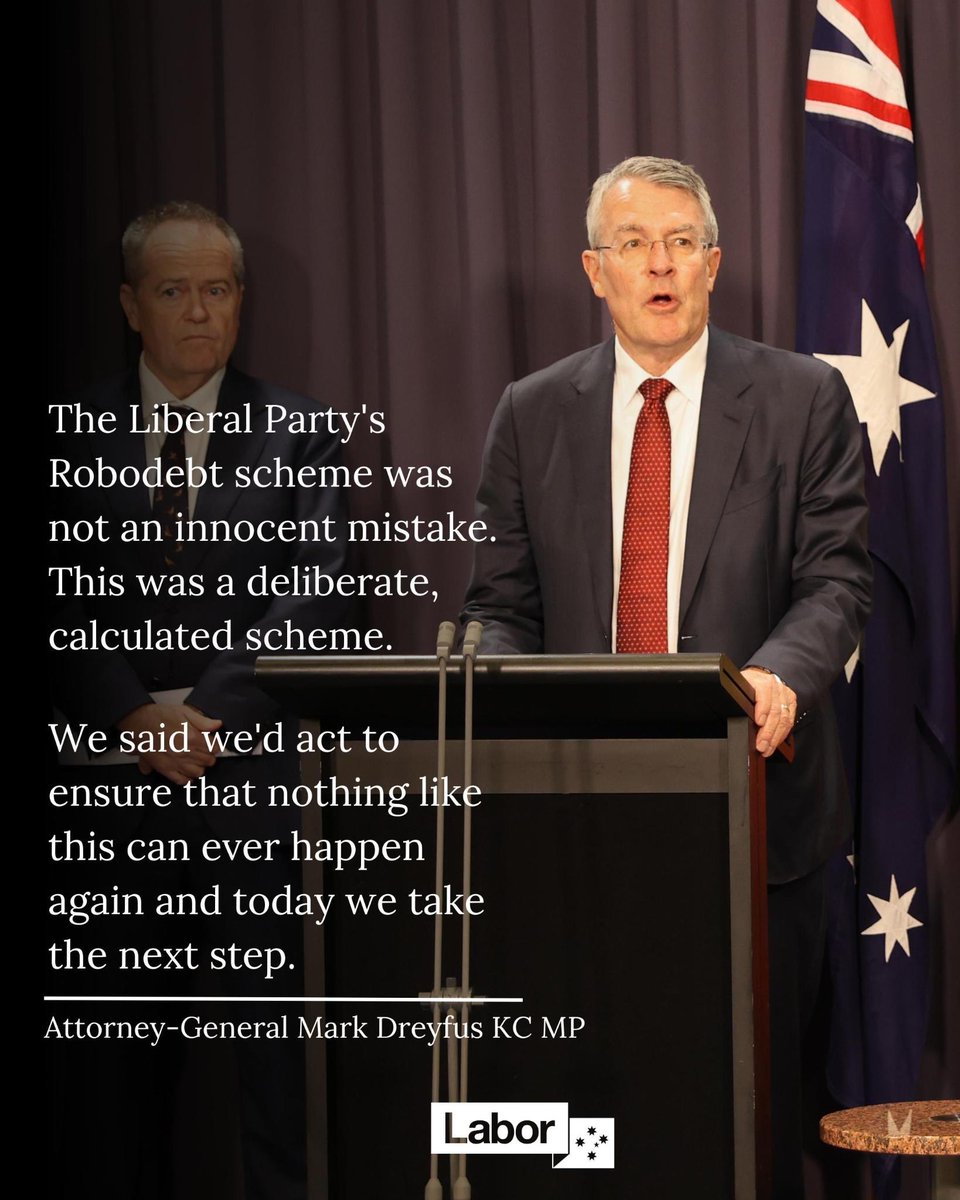 The Liberal Party's Robodebt scheme was not an innocent mistake. This was a deliberate, calculated scheme.

We said we'd act to ensure that nothing like this can ever happen again and today we take the next step.

Attorney-General Mark Dreyfus KC MP

Labor